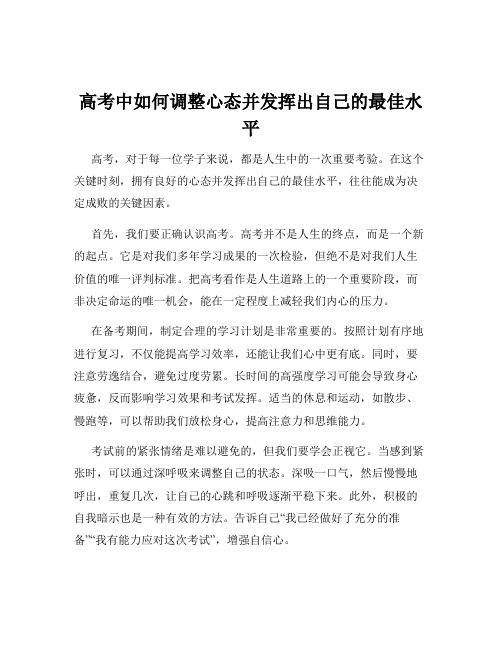 高考中如何调整心态并发挥出自己的最佳水平

高考，对于每一位学子来说，都是人生中的一次重要考验。在这个关键时刻，拥有良好的心态并发挥出自己的最佳水平，往往能成为决定成败的关键因素。

首先，我们要正确认识高考。高考并不是人生的终点，而是一个新的起点。它是对我们多年学习成果的一次检验，但绝不是对我们人生价值的唯一评判标准。把高考看作是人生道路上的一个重要阶段，而非决定命运的唯一机会，能在一定程度上减轻我们内心的压力。

在备考期间，制定合理的学习计划是非常重要的。按照计划有序地进行复习，不仅能提高学习效率，还能让我们心中更有底。同时，要注意劳逸结合，避免过度劳累。长时间的高强度学习可能会导致身心疲惫，反而影响学习效果和考试发挥。适当的休息和运动，如散步、慢跑等，可以帮助我们放松身心，提高注意力和思维能力。

考试前的紧张情绪是难以避免的，但我们要学会正视它。当感到紧张时，可以通过深呼吸来调整自己的状态。深吸一口气，然后慢慢地呼出，重复几次，让自己的心跳和呼吸逐渐平稳下来。此外，积极的自我暗示也是一种有效的方法。告诉自己“我已经做好了充分的准备”“我有能力应对这次考试”，增强自信心。